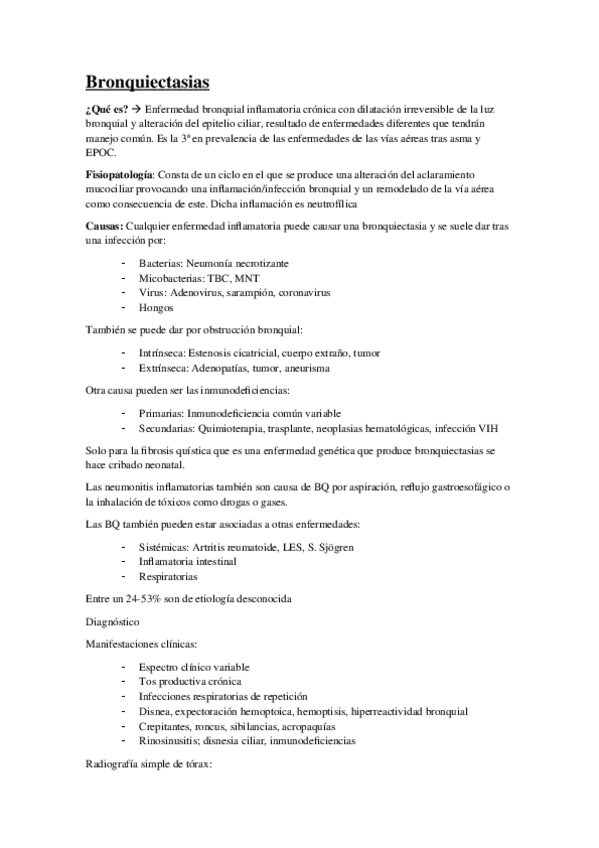 Bronquiectasias

¿Qué es? → Enfermedad bronquial inflamatoria crónica con dilatación irreversible de la luz bronquial y alteración del epitelio ciliar, resultado de enfermedades diferentes que tendrán manejo común. Es la 3ª en prevalencia de las enfermedades de las vías aéreas tras asma y EPOC.

Fisiopatología: Consta de un ciclo en el que se produce una alteración del aclaramiento mucociliar provocando una inflamación/infección bronquial y un remodelado de la vía aérea como consecuencia de este. Dicha inflamación es neutrofílica

Causas: Cualquier enfermedad inflamatoria puede causar una bronquiectasia y se suele dar tras una infección por:

- Bacterias: Neumonía necrotizante
- Micobacterias: TBC, MNT
- Virus: Adenovirus, sarampión, coronavirus
- Hongos

También se puede dar por obstrucción bronquial:

- Intrínseca: Estenosis cicatricial, cuerpo extraño, tumor
- Extrínseca: Adenopatías, tumor, aneurisma

Otra causa pueden ser las inmunodeficiencias:

- Primarias: Inmunodeficiencia común variable
- Secundarias: Quimioterapia, trasplante, neoplasias hematológicas, infección VIH

Solo para la fibrosis quística que es una enfermedad genética que produce bronquiectasias se hace cribado neonatal.

Las neumonitis inflamatorias también son causa de BQ por aspiración, reflujo gastroesofágico o la inhalación de tóxicos como drogas o gases.

Las BQ también pueden estar asociadas a otras enfermedades:

- Sistémicas: Artritis reumatoide, LES, S. Sjögren
- Inflamatoria intestinal
- Respiratorias

Entre un 24-53% son de etiología desconocida

Diagnóstico

Manifestaciones clínicas:

- Espectro clínico variable
- Tos productiva crónica
- Infecciones respiratorias de repetición
- Disnea, expectoración hemoptoica, hemoptisis, hiperreactividad bronquial
- Crepitantes, roncus, sibilancias, acropaquías
- Rinosinusitis; disnesia ciliar, inmunodeficiencias

Radiografía simple de tórax: